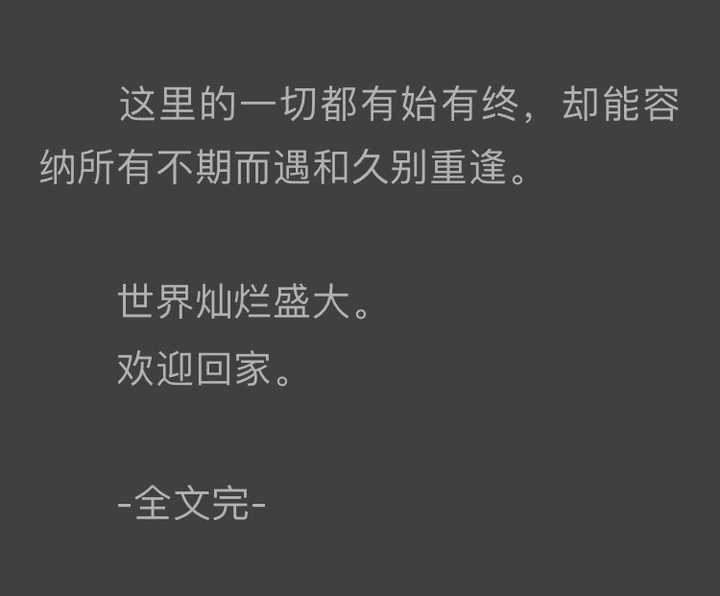 这里的一切都有始有终，却能容纳所有不期而遇和久别重逢。

世界灿烂盛大。
欢迎回家。

-全文完-